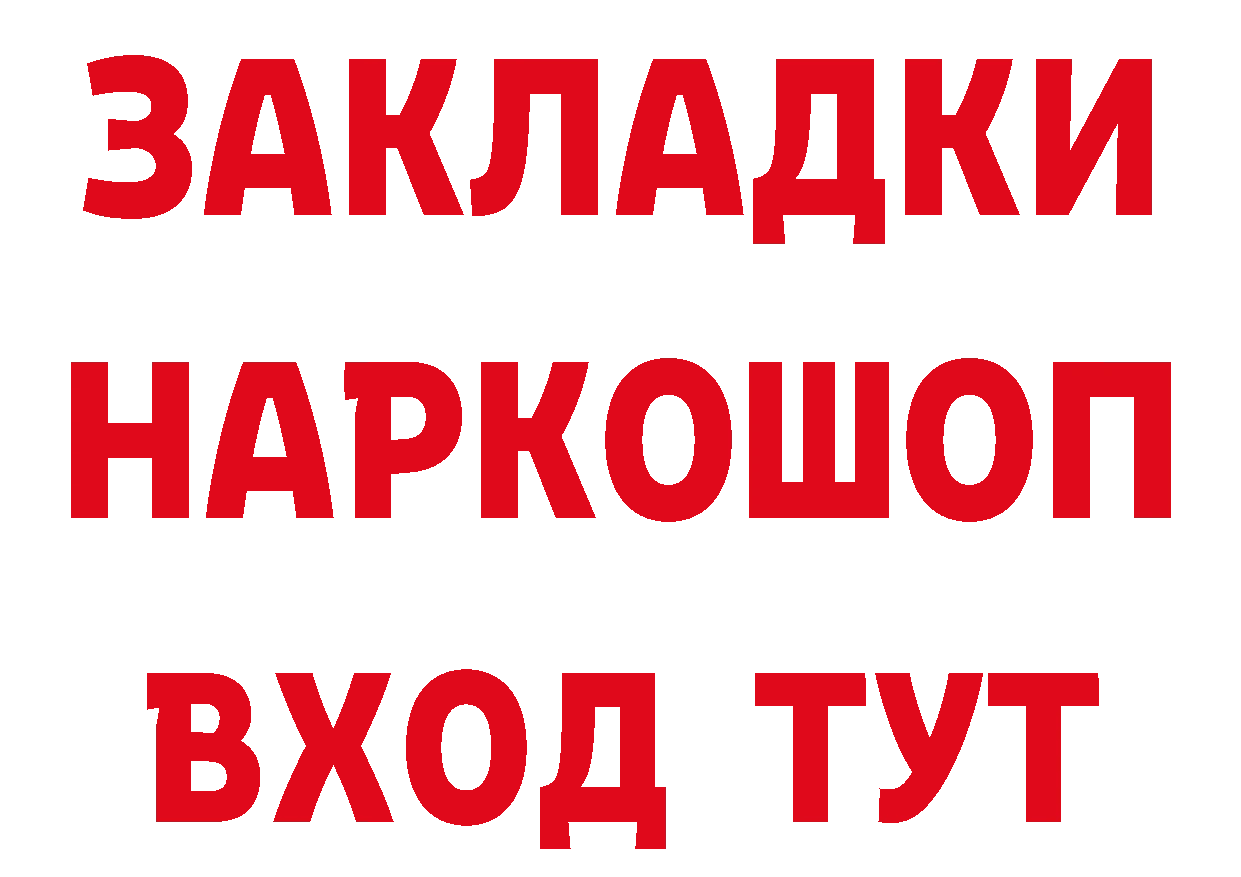 ЗАКЛАДКИ
НАРКОШОП
ВХОД ТУТ